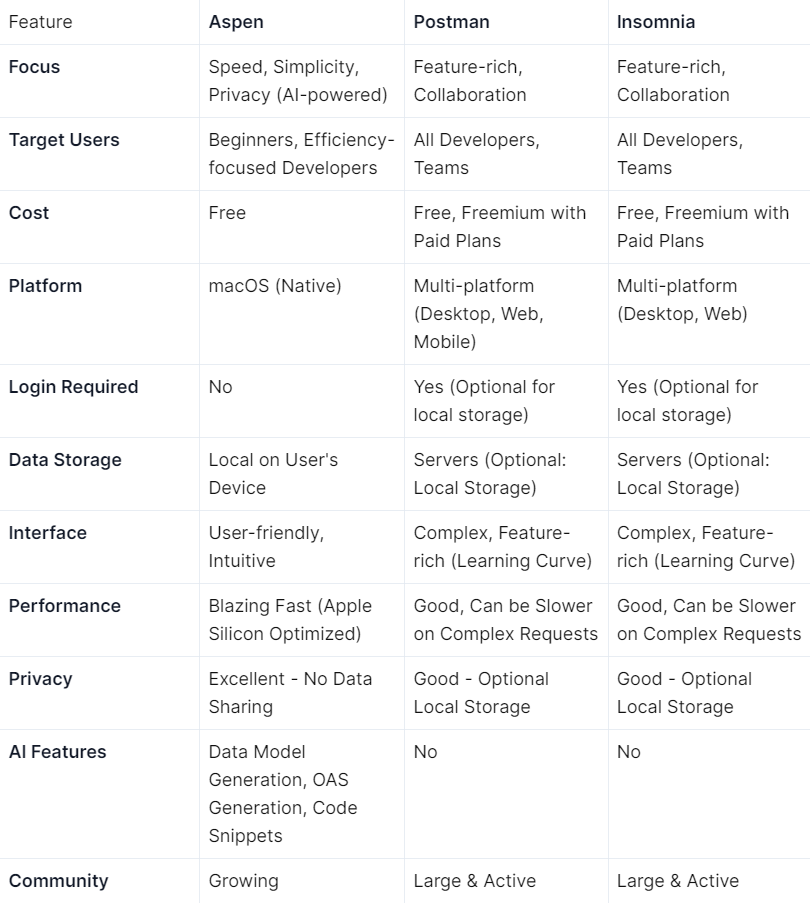 | Feature | Aspen | Postman | Insomnia |
|---|---|---|---|
| Focus | Speed, Simplicity, Privacy (AI-powered) | Feature-rich, Collaboration | Feature-rich, Collaboration |
| Target Users | Beginners, Efficiency-focused Developers | All Developers, Teams | All Developers, Teams |
| Cost | Free | Free, Freemium with Paid Plans | Free, Freemium with Paid Plans |
| Platform | macOS (Native) | Multi-platform (Desktop, Web, Mobile) | Multi-platform (Desktop, Web) |
| Login Required | No | Yes (Optional for local storage) | Yes (Optional for local storage) |
| Data Storage | Local on User's Device | Servers (Optional: Local Storage) | Servers (Optional: Local Storage) |
| Interface | User-friendly, Intuitive | Complex, Feature-rich (Learning Curve) | Complex, Feature-rich (Learning Curve) |
| Performance | Blazing Fast (Apple Silicon Optimized) | Good, Can be Slower on Complex Requests | Good, Can be Slower on Complex Requests |
| Privacy | Excellent - No Data Sharing | Good - Optional Local Storage | Good - Optional Local Storage |
| AI Features | Data Model Generation, OAS Generation, Code Snippets | No | No |
| Community | Growing | Large & Active | Large & Active |